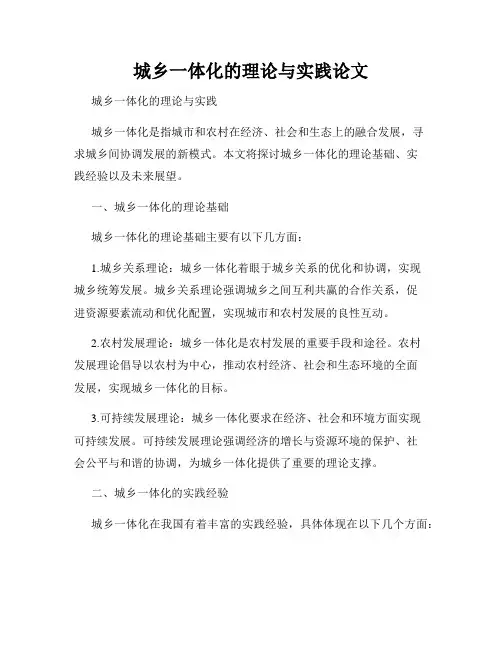 城乡一体化的理论与实践论文

城乡一体化的理论与实践

城乡一体化是指城市和农村在经济、社会和生态上的融合发展，寻求城乡间协调发展的新模式。本文将探讨城乡一体化的理论基础、实践经验以及未来展望。

一、城乡一体化的理论基础

城乡一体化的理论基础主要有以下几方面：

1.城乡关系理论：城乡一体化着眼于城乡关系的优化和协调，实现城乡统筹发展。城乡关系理论强调城乡之间互利共赢的合作关系，促进资源要素流动和优化配置，实现城市和农村发展的良性互动。

2.农村发展理论：城乡一体化是农村发展的重要手段和途径。农村发展理论倡导以农村为中心，推动农村经济、社会和生态环境的全面发展，实现城乡一体化的目标。

3.可持续发展理论：城乡一体化要求在经济、社会和环境方面实现可持续发展。可持续发展理论强调经济的增长与资源环境的保护、社会公平与和谐的协调，为城乡一体化提供了重要的理论支撑。

二、城乡一体化的实践经验

城乡一体化在我国有着丰富的实践经验，具体体现在以下几个方面：